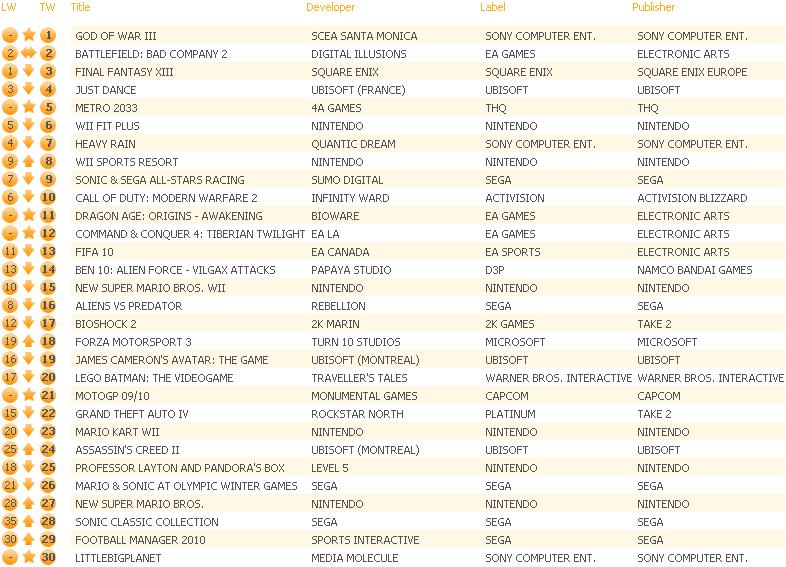 | LW | TW | Title | Developer | Label | Publisher |
|---|---|---|---|---|---|
| - | 1 | GOD OF WAR III | SCEA SANTA MONICA | SONY COMPUTER ENT. | SONY COMPUTER ENT. |
| 2 | 2 | BATTLEFIELD: BAD COMPANY 2 | DIGITAL ILLUSIONS | EA GAMES | ELECTRONIC ARTS |
| 1 | 3 | FINAL FANTASY XIII | SQUARE ENIX | SQUARE ENIX | SQUARE ENIX EUROPE |
| 3 | 4 | JUST DANCE | UBISOFT (FRANCE) | UBISOFT | UBISOFT |
| - | 5 | METRO 2033 | 4A GAMES | THQ | THQ |
| 5 | 6 | WII FIT PLUS | NINTENDO | NINTENDO | NINTENDO |
| 4 | 7 | HEAVY RAIN | QUANTIC DREAM | SONY COMPUTER ENT. | SONY COMPUTER ENT. |
| 9 | 8 | WII SPORTS RESORT | NINTENDO | NINTENDO | NINTENDO |
| 7 | 9 | SONIC & SEGA ALL-STARS RACING | SUMO DIGITAL | SEGA | SEGA |
| 6 | 10 | CALL OF DUTY: MODERN WARFARE 2 | INFINITY WARD | ACTIVISION | ACTIVISION BLIZZARD |
| - | 11 | DRAGON AGE: ORIGINS - AWAKENING | BIOWARE | EA GAMES | ELECTRONIC ARTS |
| - | 12 | COMMAND & CONQUER 4: TIBERIAN TWILIGHT | EA LA | EA GAMES | ELECTRONIC ARTS |
| 11 | 13 | FIFA 10 | EA CANADA | EA SPORTS | ELECTRONIC ARTS |
| 13 | 14 | BEN 10: ALIEN FORCE - VILGAX ATTACKS | PAPAYA STUDIO | D3P | NAMCO BANDAI GAMES |
| 10 | 15 | NEW SUPER MARIO BROS. WII | NINTENDO | NINTENDO | NINTENDO |
| 8 | 16 | ALIENS VS PREDATOR | REBELLION | SEGA | SEGA |
| 12 | 17 | BIOSHOCK 2 | 2K MARIN | 2K GAMES | TAKE 2 |
| 19 | 18 | FORZA MOTORSPORT 3 | TURN 10 STUDIOS | MICROSOFT | MICROSOFT |
| 16 | 19 | JAMES CAMERON'S AVATAR: THE GAME | UBISOFT (MONTREAL) | UBISOFT | UBISOFT |
| 17 | 20 | LEGO BATMAN: THE VIDEOGAME | TRAVELLER'S TALES | WARNER BROS. INTERACTIVE | WARNER BROS. INTERACTIVE |
| - | 21 | MOTOGP 09/10 | MONUMENTAL GAMES | CAPCOM | CAPCOM |
| 15 | 22 | GRAND THEFT AUTO IV | ROCKSTAR NORTH | PLATINUM | TAKE 2 |
| 20 | 23 | MARIO KART WII | NINTENDO | NINTENDO | NINTENDO |
| 25 | 24 | ASSASSIN'S CREED II | UBISOFT (MONTREAL) | UBISOFT | UBISOFT |
| 18 | 25 | PROFESSOR LAYTON AND PANDORA'S BOX | LEVEL 5 | NINTENDO | NINTENDO |
| 21 | 26 | MARIO & SONIC AT OLYMPIC WINTER GAMES | SEGA | SEGA | SEGA |
| 28 | 27 | NEW SUPER MARIO BROS. | NINTENDO | NINTENDO | NINTENDO |
| 35 | 28 | SONIC CLASSIC COLLECTION | SEGA | SEGA | SEGA |
| 30 | 29 | FOOTBALL MANAGER 2010 | SPORTS INTERACTIVE | SEGA | SEGA |
| - | 30 | LITTLEBIGPLANET | MEDIA MOLECULE | SONY COMPUTER ENT. | SONY COMPUTER ENT. |